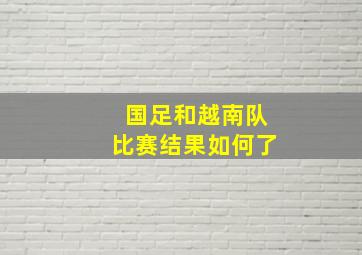 国足和越南队
比赛结果如何了